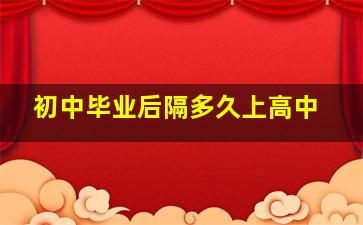 初中毕业后隔多久上高中